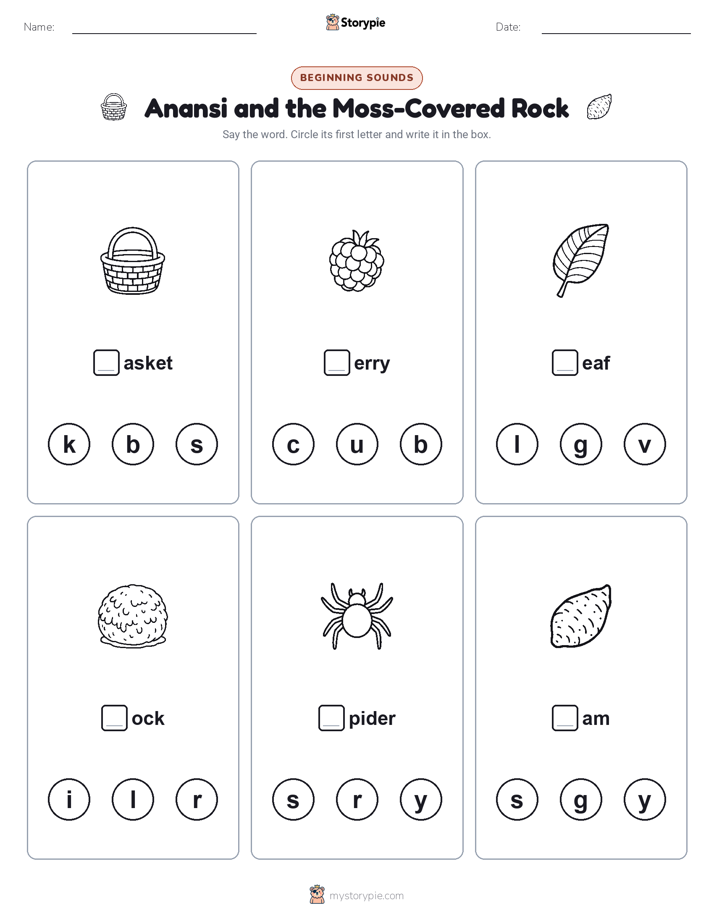 Name:

Storypie

Date:

BEGINNING SOUNDS

Anansi and the Moss-Covered Rock

Say the word. Circle its first letter and write it in the box.

asket

k b s

erry

c u b

eaf

l g v

ock

i l r

pider

s r y

am

s g y

mystorypie.com